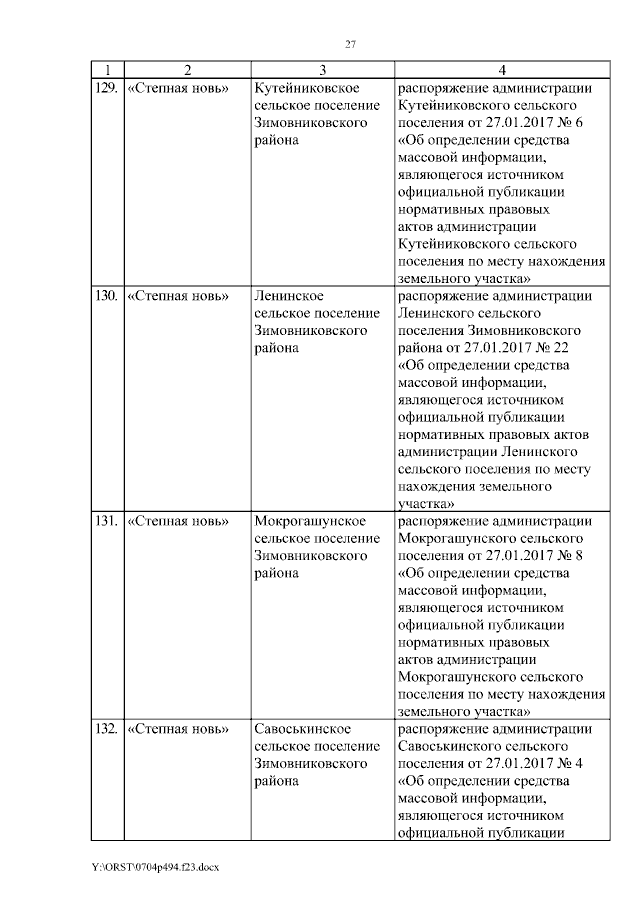 27

| 1 | 2 | 3 | 4 |
|---|---|---|---|
| 129. | «Степная новь» | Кутейниковское сельское поселение Зимовниковского района | распоряжение администрации Кутейниковского сельского поселения от 27.01.2017 № 6 «Об определении средства массовой информации, являющегося источником официальной публикации нормативных правовых актов администрации Кутейниковского сельского поселения по месту нахождения земельного участка» |
| 130. | «Степная новь» | Ленинское сельское поселение Зимовниковского района | распоряжение администрации Ленинского сельского поселения Зимовниковского района от 27.01.2017 № 22 «Об определении средства массовой информации, являющегося источником официальной публикации нормативных правовых актов администрации Ленинского сельского поселения по месту нахождения земельного участка» |
| 131. | «Степная новь» | Мокрогашунское сельское поселение Зимовниковского района | распоряжение администрации Мокрогашунского сельского поселения от 27.01.2017 № 8 «Об определении средства массовой информации, являющегося источником официальной публикации нормативных правовых актов администрации Мокрогашунского сельского поселения по месту нахождения земельного участка» |
| 132. | «Степная новь» | Савоськинское сельское поселение Зимовниковского района | распоряжение администрации Савоськинского сельского поселения от 27.01.2017 № 4 «Об определении средства массовой информации, являющегося источником официальной публикации |

Y:\ORST\0704p494.f23.docx